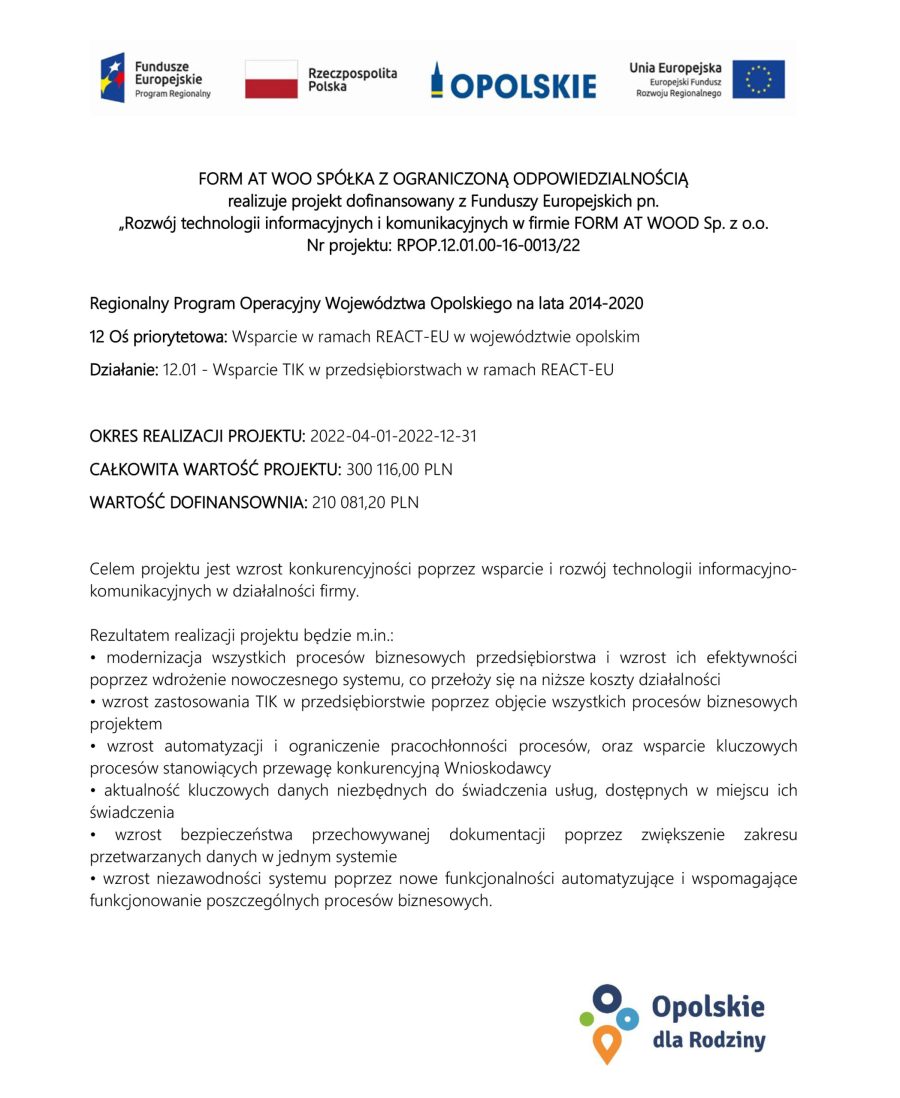 Fundusze Europejskie
Program Regionalny

Rzeczpospolita Polska

OPOLSKIE

Unia Europejska
Europejski Fundusz Rozwoju Regionalnego

FORM AT WOO SPÓŁKA Z OGRANICZONĄ ODPOWIEDZIALNOŚCIĄ
realizuje projekt dofinansowany z Funduszy Europejskich pn.
„Rozwój technologii informacyjnych i komunikacyjnych w firmie FORM AT WOOD Sp. z o.o.
Nr projektu: RPOP.12.01.00-16-0013/22

Regionalny Program Operacyjny Województwa Opolskiego na lata 2014-2020

12 Oś priorytetowa: Wsparcie w ramach REACT-EU w województwie opolskim

Działanie: 12.01 - Wsparcie TIK w przedsiębiorstwach w ramach REACT-EU

OKRES REALIZACJI PROJEKTU: 2022-04-01-2022-12-31

CAŁKOWITA WARTOŚĆ PROJEKTU: 300 116,00 PLN

WARTOŚĆ DOFINANSOWNIA: 210 081,20 PLN

Celem projektu jest wzrost konkurencyjności poprzez wsparcie i rozwój technologii informacyjno-komunikacyjnych w działalności firmy.

Rezultatem realizacji projektu będzie m.in.:
• modernizacja wszystkich procesów biznesowych przedsiębiorstwa i wzrost ich efektywności poprzez wdrożenie nowoczesnego systemu, co przełoży się na niższe koszty działalności
• wzrost zastosowania TIK w przedsiębiorstwie poprzez objęcie wszystkich procesów biznesowych projektem
• wzrost automatyzacji i ograniczenie pracochłonności procesów, oraz wsparcie kluczowych procesów stanowiących przewagę konkurencyjną Wnioskodawcy
• aktualność kluczowych danych niezbędnych do świadczenia usług, dostępnych w miejscu ich świadczenia
• wzrost bezpieczeństwa przechowywanej dokumentacji poprzez zwiększenie zakresu przetwarzanych danych w jednym systemie
• wzrost niezawodności systemu poprzez nowe funkcjonalności automatyzujące i wspomagające funkcjonowanie poszczególnych procesów biznesowych.

Opolskie
dla Rodziny